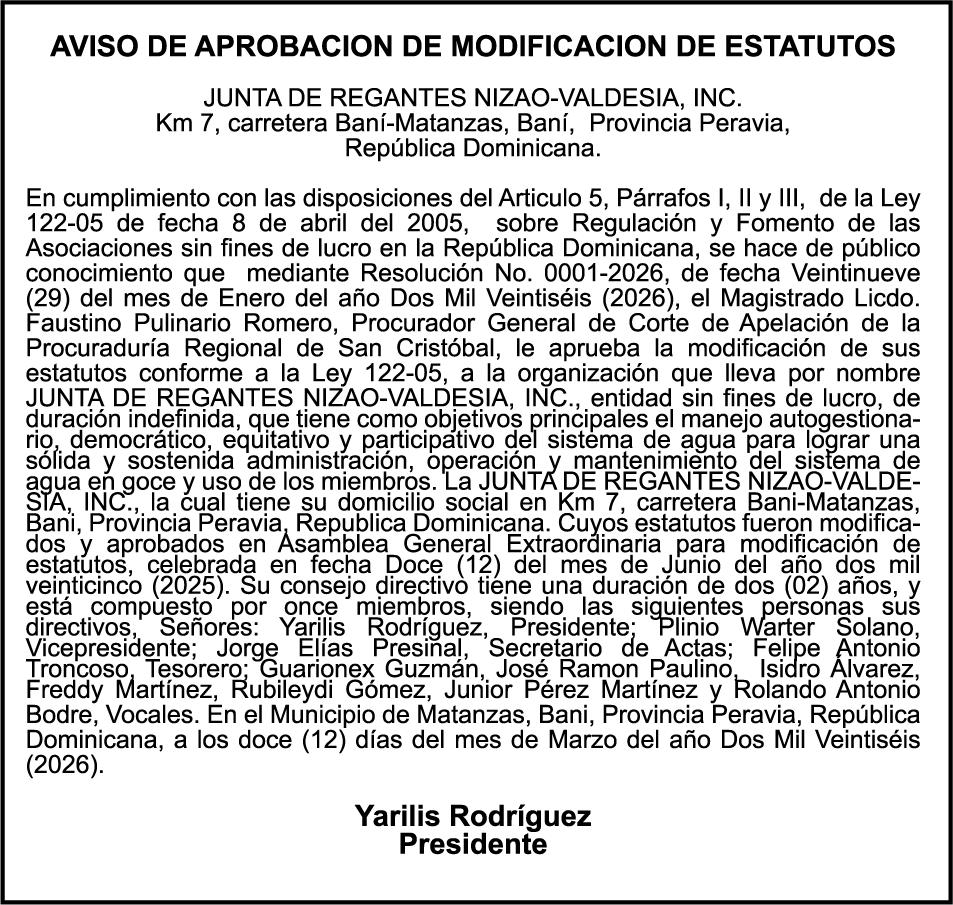 AVISO DE APROBACION DE MODIFICACION DE ESTATUTOS

JUNTA DE REGANTES NIZAO-VALDESIA, INC.
Km 7, carretera Baní-Matanzas, Baní, Provincia Peravia,
República Dominicana.

En cumplimiento con las disposiciones del Articulo 5, Párrafos I, II y III, de la Ley 122-05 de fecha 8 de abril del 2005, sobre Regulación y Fomento de las Asociaciones sin fines de lucro en la República Dominicana, se hace de público conocimiento que mediante Resolución No. 0001-2026, de fecha Veintinueve (29) del mes de Enero del año Dos Mil Veintiséis (2026), el Magistrado Licdo. Faustino Pulinario Romero, Procurador General de Corte de Apelación de la Procuraduría Regional de San Cristóbal, le aprueba la modificación de sus estatutos conforme a la Ley 122-05, a la organización que lleva por nombre JUNTA DE REGANTES NIZAO-VALDESIA, INC., entidad sin fines de lucro, de duración indefinida, que tiene como objetivos principales el manejo autogestionario, democrático, equitativo y participativo del sistema de agua para lograr una sólida y sostenida administración, operación y mantenimiento del sistema de agua en goce y uso de los miembros. La JUNTA DE REGANTES NIZAO-VALDESIA, INC., la cual tiene su domicilio social en Km 7, carretera Bani-Matanzas, Bani, Provincia Peravia, Republica Dominicana. Cuyos estatutos fueron modificados y aprobados en Asamblea General Extraordinaria para modificación de estatutos, celebrada en fecha Doce (12) del mes de Junio del año dos mil veinticinco (2025). Su consejo directivo tiene una duración de dos (02) años, y está compuesto por once miembros, siendo las siguientes personas sus directivos, Señores: Yarilis Rodríguez, Presidente; Plinio Warter Solano, Vicepresidente; Jorge Elías Presinal, Secretario de Actas; Felipe Antonio Troncoso, Tesorero; Guarionex Guzmán, José Ramon Paulino, Isidro Álvarez, Freddy Martínez, Rubileydi Gómez, Junior Pérez Martínez y Rolando Antonio Bodre, Vocales. En el Municipio de Matanzas, Bani, Provincia Peravia, República Dominicana, a los doce (12) días del mes de Marzo del año Dos Mil Veintiséis (2026).

Yarilis Rodríguez
Presidente